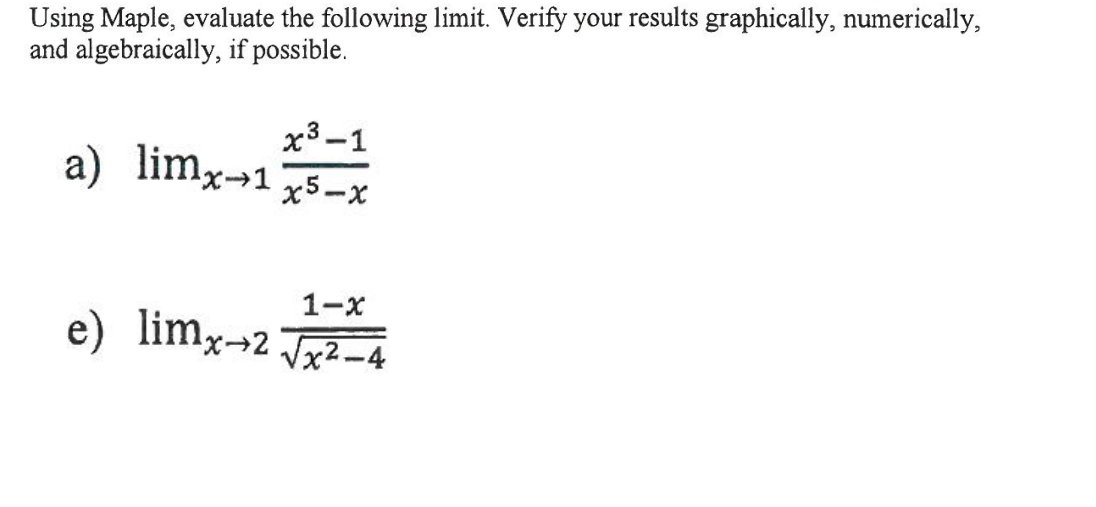 Using Maple, evaluate the following limit. Verify your results graphically, numerically, and algebraically, if possible.

a) $\lim_{x \to 1} \frac{x^3-1}{x^5-x}$

e) $\lim_{x \to 2} \frac{1-x}{\sqrt{x^2-4}}$